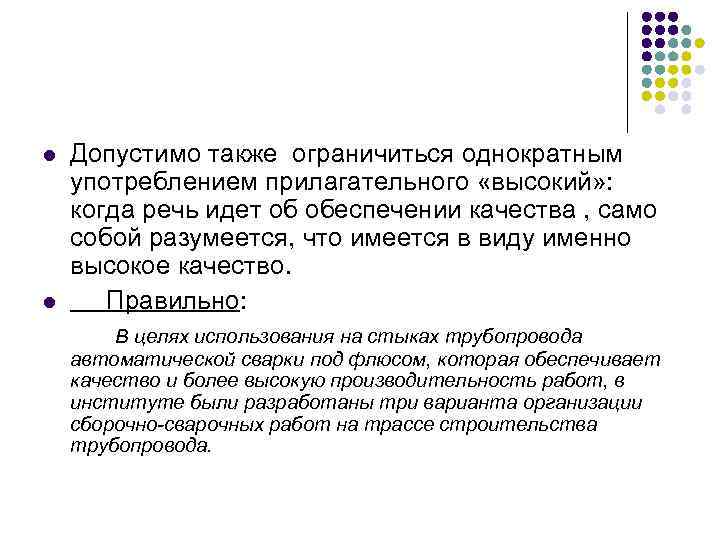 Допустимо также ограничиться однократным употреблением прилагательного «высокий»: когда речь идет об обеспечении качества , само собой разумеется, что имеется в виду именно высокое качество.

Правильно:

В целях использования на стыках трубопровода автоматической сварки под флюсом, которая обеспечивает качество и более высокую производительность работ, в институте были разработаны три варианта организации сборочно-сварочных работ на трассе строительства трубопровода.